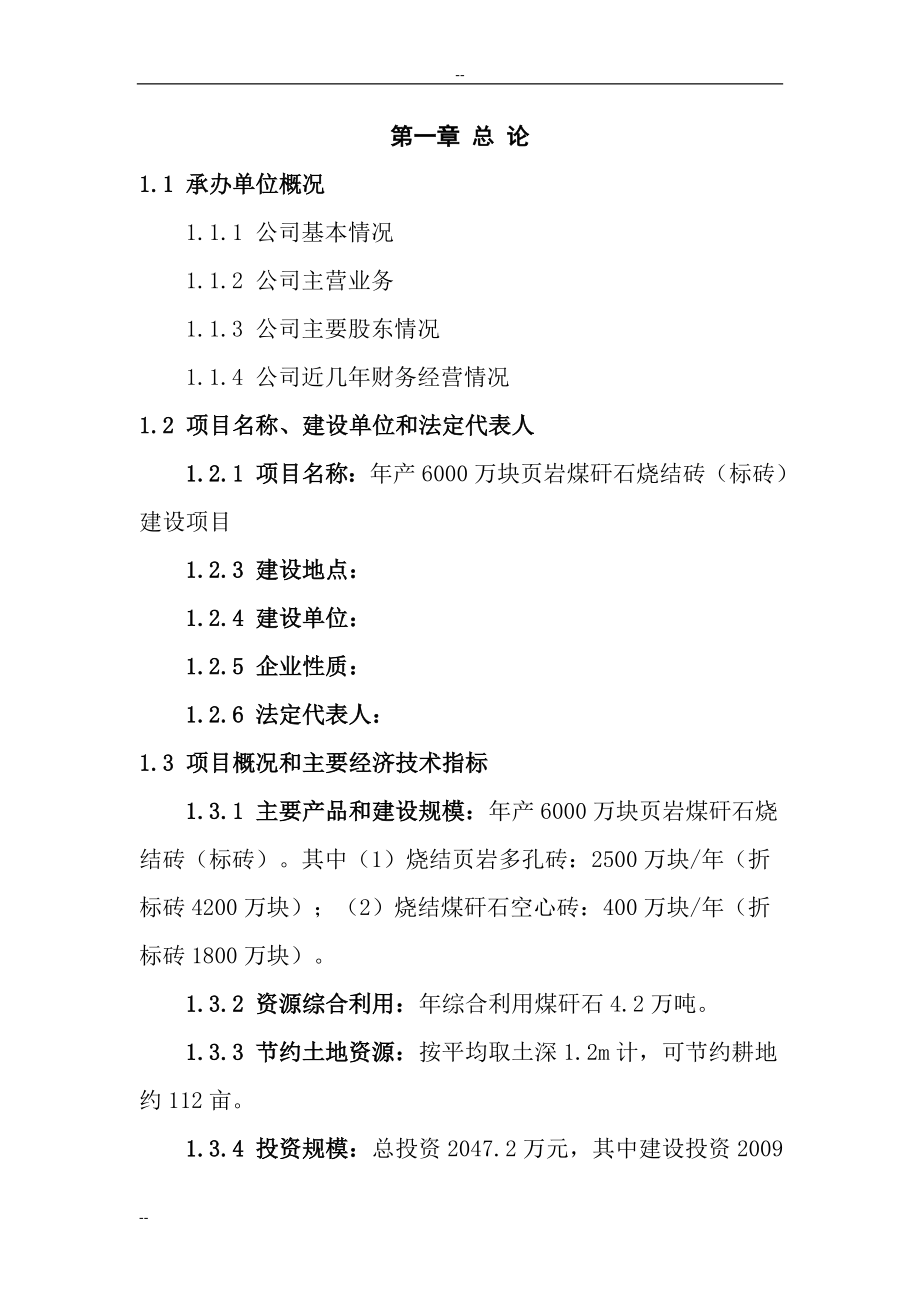 --

第一章 总 论

1.1 承办单位概况

1.1.1 公司基本情况

1.1.2 公司主营业务

1.1.3 公司主要股东情况

1.1.4 公司近几年财务经营情况

1.2 项目名称、建设单位和法定代表人

1.2.1 项目名称：年产 6000 万块页岩煤矸石烧结砖（标砖）建设项目

1.2.3 建设地点：

1.2.4 建设单位：

1.2.5 企业性质：

1.2.6 法定代表人：

1.3 项目概况和主要经济技术指标

1.3.1 主要产品和建设规模：年产 6000 万块页岩煤矸石烧结砖（标砖）。其中（1）烧结页岩多孔砖：2500 万块/年（折标砖 4200 万块）；（2）烧结煤矸石空心砖：400 万块/年（折标砖 1800 万块）。

1.3.2 资源综合利用：年综合利用煤矸石 4.2 万吨。

1.3.3 节约土地资源：按平均取土深 1.2m 计，可节约耕地约 112 亩。

1.3.4 投资规模：总投资 2047.2 万元，其中建设投资 2009

--